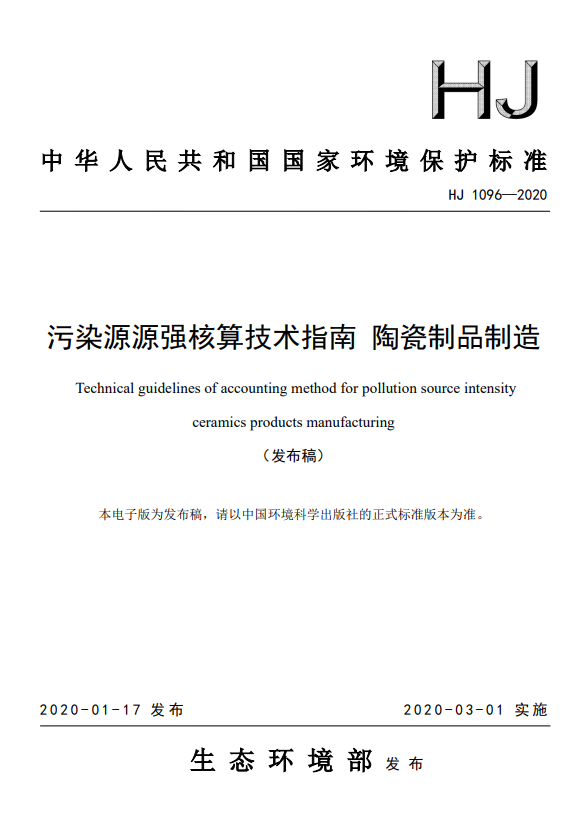 HJ

中华人民共和国国家环境保护标准

HJ 1096—2020

污染源源强核算技术指南 陶瓷制品制造

Technical guidelines of accounting method for pollution source intensity ceramics products manufacturing

（发布稿）

本电子版为发布稿，请以中国环境科学出版社的正式标准版本为准。

2020-01-17 发布

2020-03-01 实施

生态环境部 发布